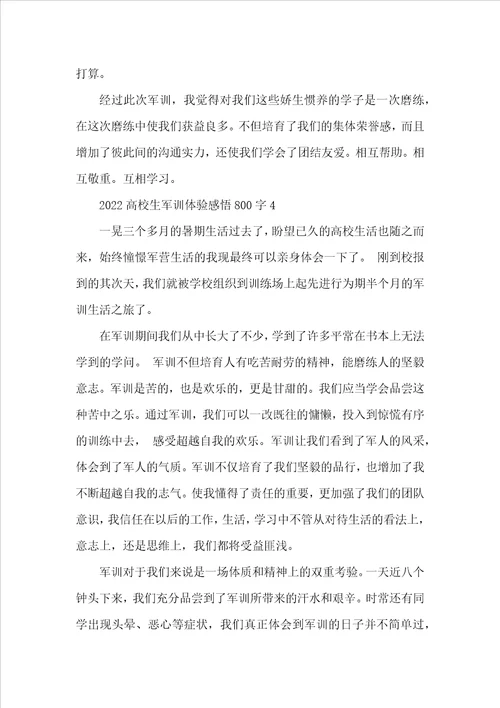 打算。

经过此次军训，我觉得对我们这些娇生惯养的学子是一次磨练，在这次磨练中使我们获益良多。不但培育了我们的集体荣誉感，而且增加了彼此间的沟通实力，还使我们学会了团结友爱。相互帮助。相互敬重。互相学习。

2022 高校生军训体验感悟 800 字 4

一晃三个多月的暑期生活过去了，盼望已久的高校生活也随之而来，始终憧憬军营生活的我现最终可以亲身体会一下了。 刚到校报到的其次天，我们就被学校组织到训练场上起先进行为期半个月的军训生活之旅了。

在军训期间我们从中长大了不少，学到了许多平常在书本上无法学到的学问。 军训不但培育人有吃苦耐劳的精神，能磨练人的坚毅意志。军训是苦的，也是欢乐的，更是甘甜的。我们应当学会品尝这种苦中之乐。通过军训，我们可以一改既往的慵懒，投入到惊慌有序的训练中去， 感受超越自我的欢乐。军训让我们看到了军人的风采，体会到了军人的气质。军训不仅培育了我们坚毅的品行，也增加了我不断超越自我的志气。使我懂得了责任的重要，更加强了我们的团队意识，我信任在以后的工作，生活，学习中不管从对待生活的看法上，意志上，还是思维上，我们都将受益匪浅。

军训对于我们来说是一场体质和精神上的双重考验。一天近八个钟头下来，我们充分品尝到了军训所带来的汗水和艰辛。时常还有同学出现头晕、恶心等症状，我们真正体会到军训的日子并不简单过，